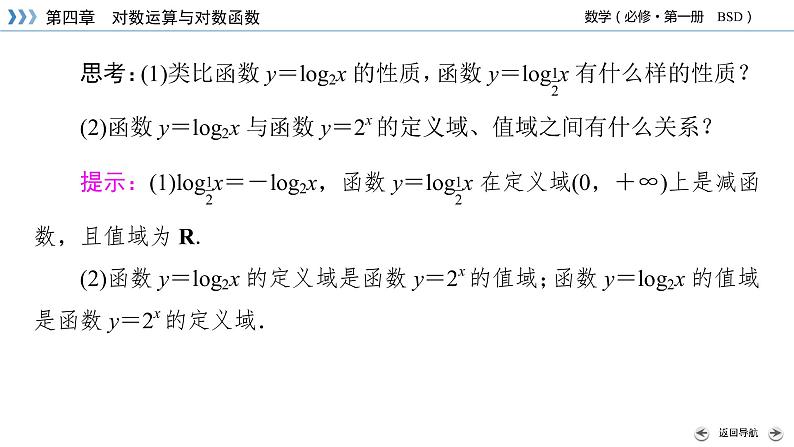 第四章　对数运算与对数函数　　数学（必修·第一册　BSD）

思考：(1)类比函数 $y=\log_2 x$ 的性质，函数 $y=\log_{\frac{1}{2}} x$ 有什么样的性质？

(2)函数 $y=\log_2 x$ 与函数 $y=2^x$ 的定义域、值域之间有什么关系？

提示：(1)$\log_{\frac{1}{2}} x=-\log_2 x$，函数 $y=\log_{\frac{1}{2}} x$ 在定义域$(0，+\infty)$上是减函数，且值域为 $\mathbf{R}$.

(2)函数 $y=\log_2 x$ 的定义域是函数 $y=2^x$ 的值域；函数 $y=\log_2 x$ 的值域是函数 $y=2^x$ 的定义域.

返回导航